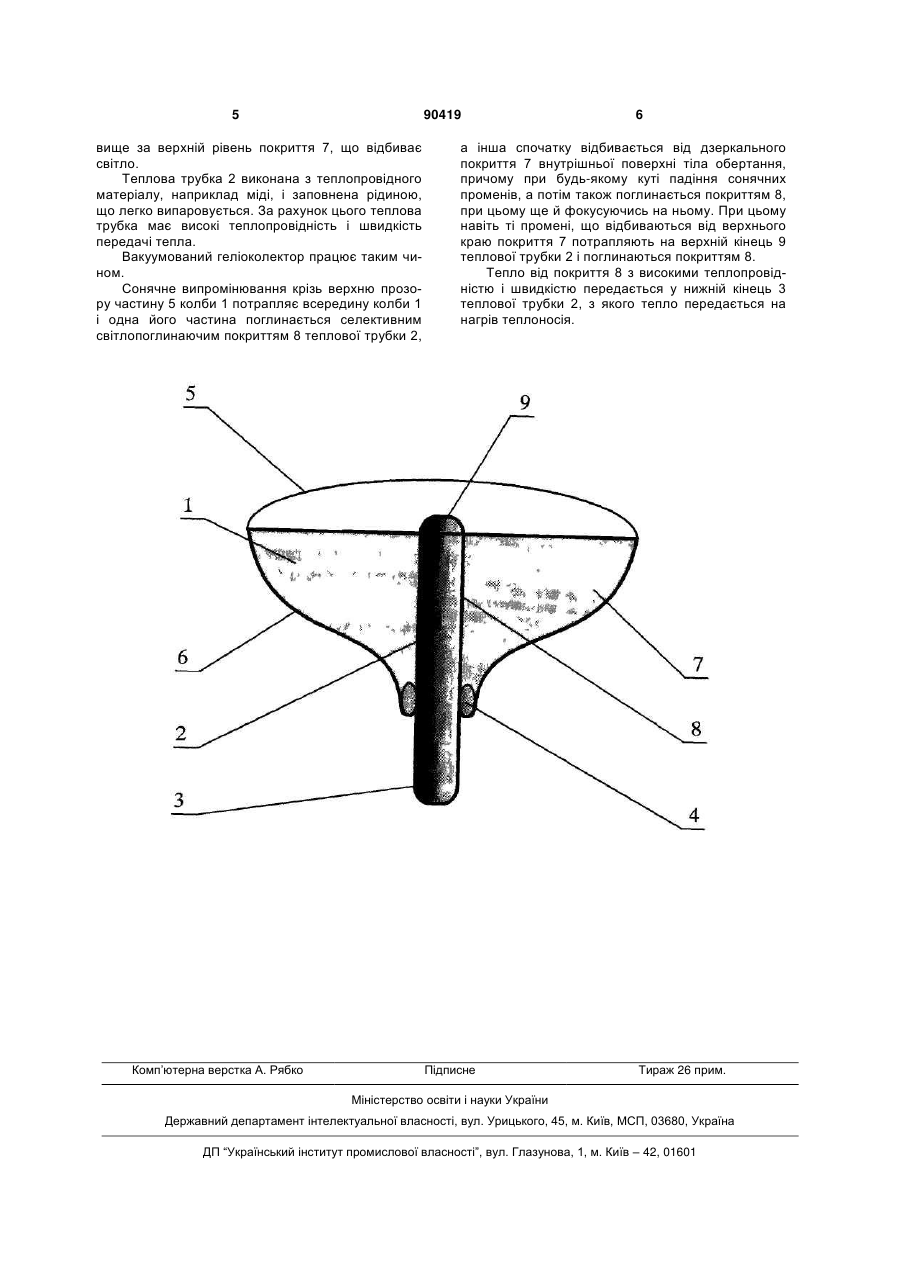 5 90419 6

вище за верхній рівень покриття 7, що відбиває світло.

Теплова трубка 2 виконана з теплопровідного матеріалу, наприклад міді, і заповнена рідиною, що легко випаровується. За рахунок цього теплова трубка має високі теплопровідність і швидкість передачі тепла.

Вакуумований геліоколектор працює таким чином.

Сонячне випромінювання крізь верхню прозору частину 5 колби 1 потрапляє всередину колби 1 і одна його частина поглинається селективним світлопоглинаючим покриттям 8 теплової трубки 2, а інша спочатку відбивається від дзеркального покриття 7 внутрішньої поверхні тіла обертання, причому при будь-якому куті падіння сонячних променів, а потім також поглинається покриттям 8, при цьому ще й фокусуючись на ньому. При цьому навіть ті промені, що відбиваються від верхнього краю покриття 7 потрапляють на верхній кінець 9 теплової трубки 2 і поглинаються покриттям 8.

Тепло від покриття 8 з високими теплопровідністю і швидкістю передається у нижній кінець 3 теплової трубки 2, з якого тепло передається на нагрів теплоносія.

5
9
1
6
7
2
8
3
4

Комп'ютерна верстка А. Рябко Підписне Тираж 26 прим.

Міністерство освіти і науки України

Державний департамент інтелектуальної власності, вул. Урицького, 45, м. Київ, МСП, 03680, Україна

ДП "Український інститут промислової власності", вул. Глазунова, 1, м. Київ – 42, 01601